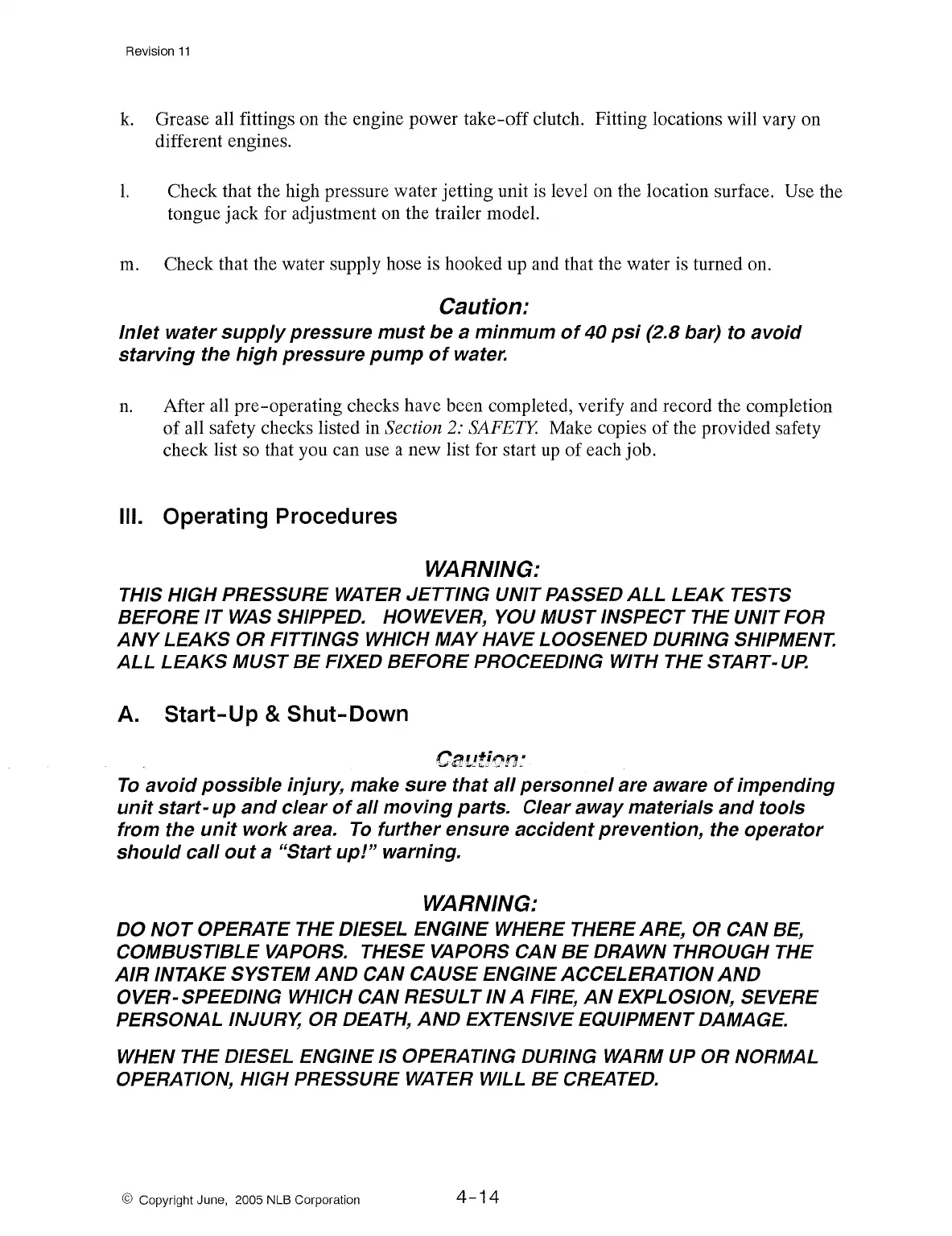 Revision 11

k. Grease all fittings on the engine power take-off clutch. Fitting locations will vary on different engines.

l. Check that the high pressure water jetting unit is level on the location surface. Use the tongue jack for adjustment on the trailer model.

m. Check that the water supply hose is hooked up and that the water is turned on.

Caution:
Inlet water supply pressure must be a minmum of 40 psi (2.8 bar) to avoid starving the high pressure pump of water.

n. After all pre-operating checks have been completed, verify and record the completion of all safety checks listed in Section 2: SAFETY. Make copies of the provided safety check list so that you can use a new list for start up of each job.

III. Operating Procedures

WARNING:
THIS HIGH PRESSURE WATER JETTING UNIT PASSED ALL LEAK TESTS BEFORE IT WAS SHIPPED. HOWEVER, YOU MUST INSPECT THE UNIT FOR ANY LEAKS OR FITTINGS WHICH MAY HAVE LOOSENED DURING SHIPMENT. ALL LEAKS MUST BE FIXED BEFORE PROCEEDING WITH THE START-UP.

A. Start-Up & Shut-Down

Caution:
To avoid possible injury, make sure that all personnel are aware of impending unit start-up and clear of all moving parts. Clear away materials and tools from the unit work area. To further ensure accident prevention, the operator should call out a "Start up!" warning.

WARNING:
DO NOT OPERATE THE DIESEL ENGINE WHERE THERE ARE, OR CAN BE, COMBUSTIBLE VAPORS. THESE VAPORS CAN BE DRAWN THROUGH THE AIR INTAKE SYSTEM AND CAN CAUSE ENGINE ACCELERATION AND OVER-SPEEDING WHICH CAN RESULT IN A FIRE, AN EXPLOSION, SEVERE PERSONAL INJURY, OR DEATH, AND EXTENSIVE EQUIPMENT DAMAGE.

WHEN THE DIESEL ENGINE IS OPERATING DURING WARM UP OR NORMAL OPERATION, HIGH PRESSURE WATER WILL BE CREATED.

© Copyright June, 2005 NLB Corporation

4-14